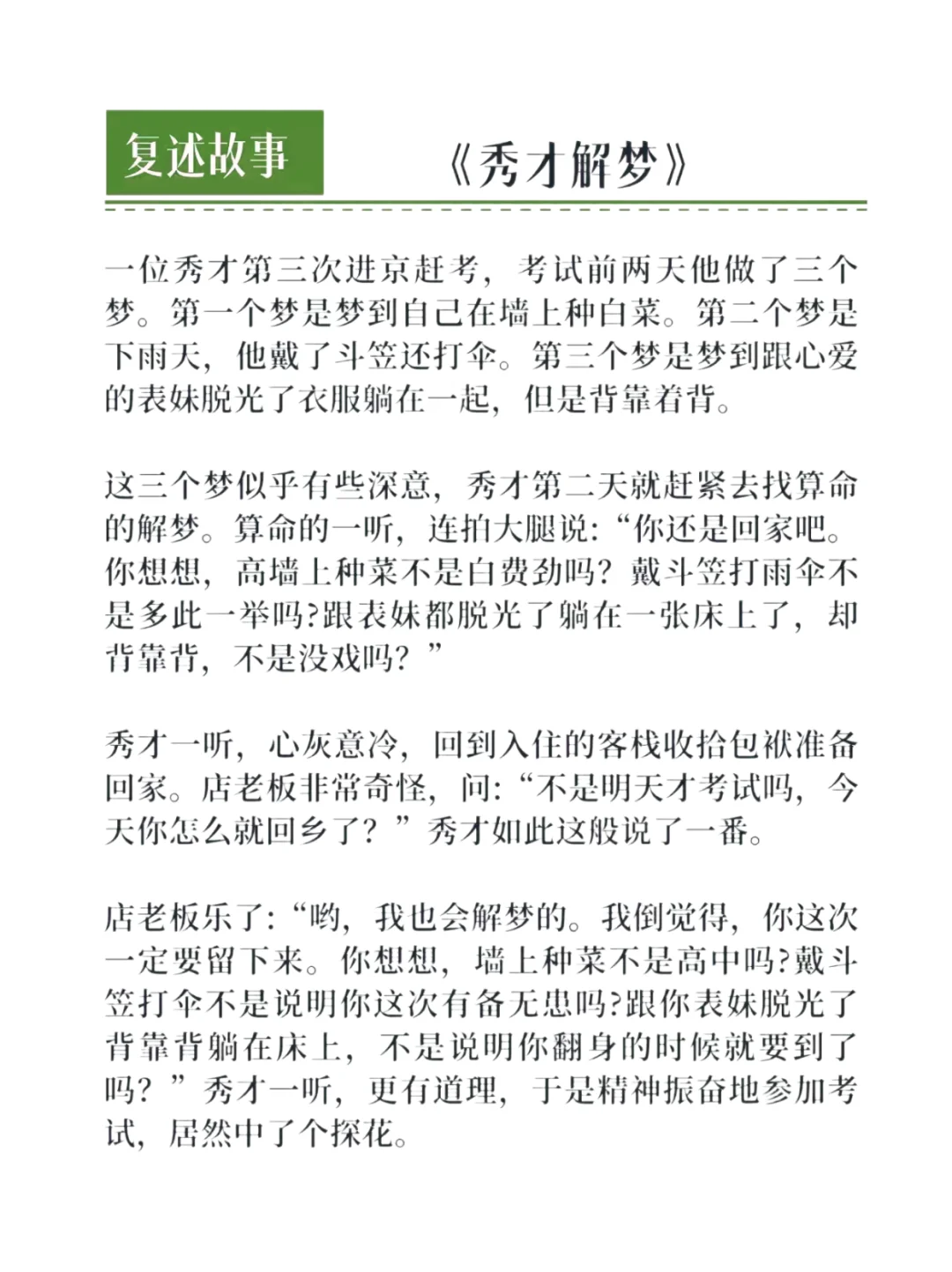 复述故事

《秀才解梦》

一位秀才第三次进京赶考，考试前两天他做了三个梦。第一个梦是梦到自己在墙上种白菜。第二个梦是下雨天，他戴了斗笠还打伞。第三个梦是梦到跟心爱的表妹脱光了衣服躺在一起，但是背靠着背。

这三个梦似乎有些深意，秀才第二天就赶紧去找算命的解梦。算命的一听，连拍大腿说：“你还是回家吧。你想想，高墙上种菜不是白费劲吗？戴斗笠打雨伞不是多此一举吗?跟表妹都脱光了躺在一张床上了，却背靠背，不是没戏吗？”

秀才一听，心灰意冷，回到入住的客栈收拾包袱准备回家。店老板非常奇怪，问：“不是明天才考试吗，今天你怎么就回乡了？”秀才如此这般说了一番。

店老板乐了：“哟，我也会解梦的。我倒觉得，你这次一定要留下来。你想想，墙上种菜不是高中吗?戴斗笠打伞不是说明你这次有备无患吗?跟你表妹脱光了背靠背躺在床上，不是说明你翻身的时候就要到了吗？”秀才一听，更有道理，于是精神振奋地参加考试，居然中了个探花。